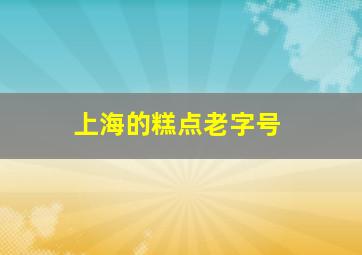 上海的糕点老字号